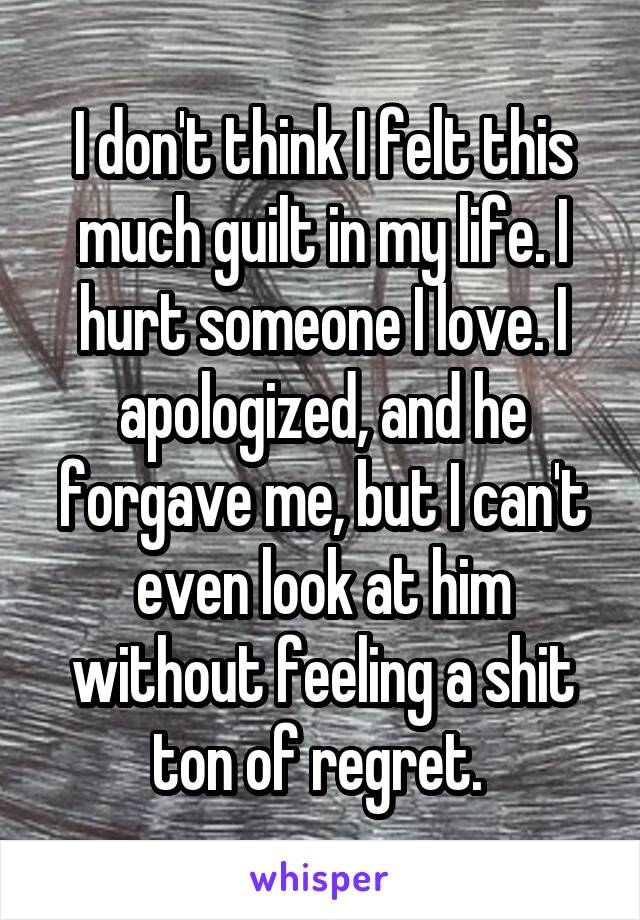 I don't think I felt this much guilt in my life. I hurt someone I love. I apologized, and he forgave me, but I can't even look at him without feeling a shit ton of regret.

whisper